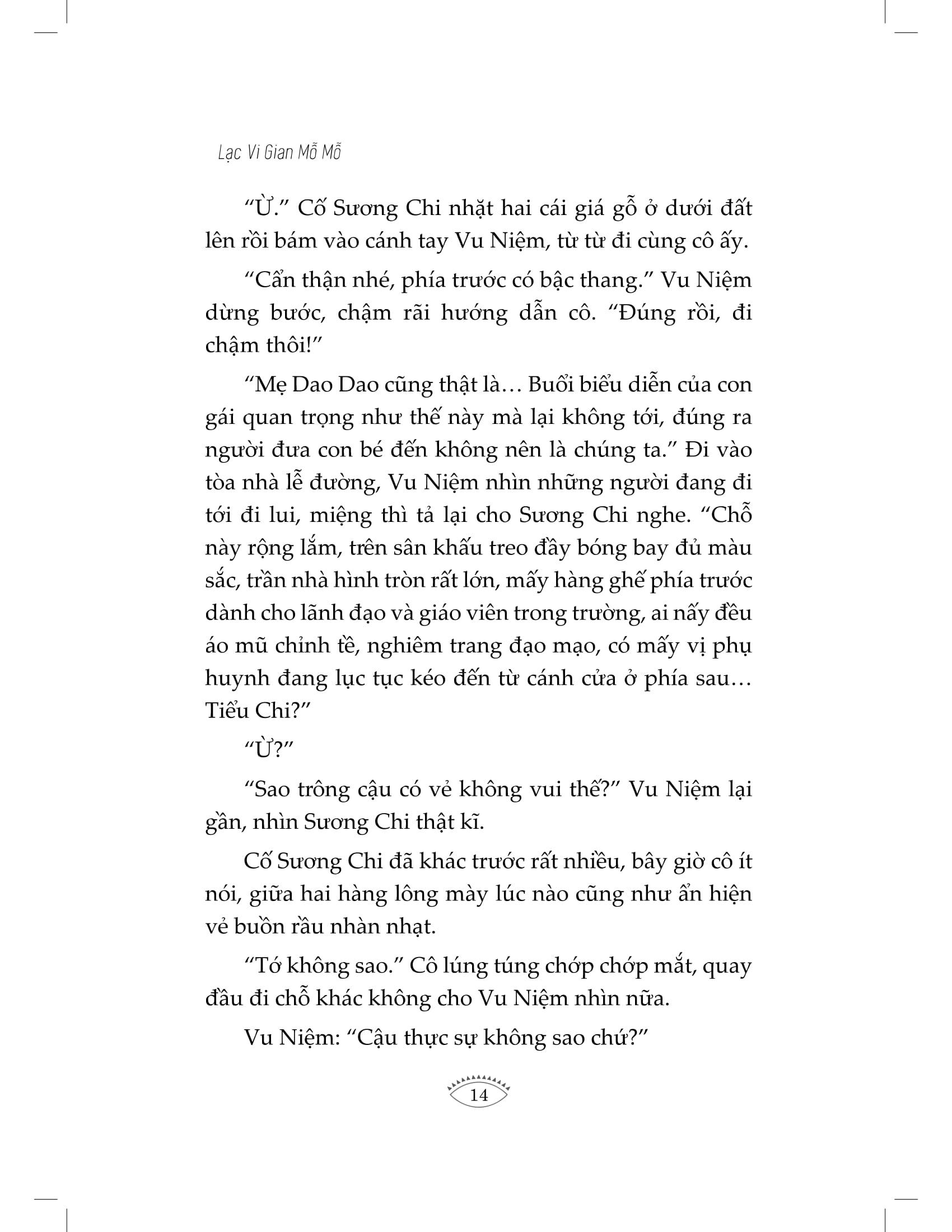 Lạc Vi Gian Mỗ Mỗ

“Ừ.” Cố Sương Chi nhặt hai cái giá gỗ ở dưới đất lên rồi bám vào cánh tay Vu Niệm, từ từ đi cùng cô ấy.

“Cẩn thận nhé, phía trước có bậc thang.” Vu Niệm dừng bước, chậm rãi hướng dẫn cô. “Đúng rồi, đi chậm thôi!”

“Mẹ Dao Dao cũng thật là… Buổi biểu diễn của con gái quan trọng như thế này mà lại không tới, đúng ra người đưa con bé đến không nên là chúng ta.” Đi vào tòa nhà lễ đường, Vu Niệm nhìn những người đang đi tới đi lui, miệng thì tả lại cho Sương Chi nghe. “Chỗ này rộng lắm, trên sân khấu treo đầy bóng bay đủ màu sắc, trần nhà hình tròn rất lớn, mấy hàng ghế phía trước dành cho lãnh đạo và giáo viên trong trường, ai nấy đều áo mũ chỉnh tề, nghiêm trang đạo mạo, có mấy vị phụ huynh đang lục tục kéo đến từ cánh cửa ở phía sau… Tiểu Chi?”

“Ừ?”

“Sao trông cậu có vẻ không vui thế?” Vu Niệm lại gần, nhìn Sương Chi thật kĩ.

Cố Sương Chi đã khác trước rất nhiều, bây giờ cô ít nói, giữa hai hàng lông mày lúc nào cũng như ẩn hiện vẻ buồn rầu nhàn nhạt.

“Tớ không sao.” Cô lúng túng chớp chớp mắt, quay đầu đi chỗ khác không cho Vu Niệm nhìn nữa.

Vu Niệm: “Cậu thực sự không sao chứ?”

14